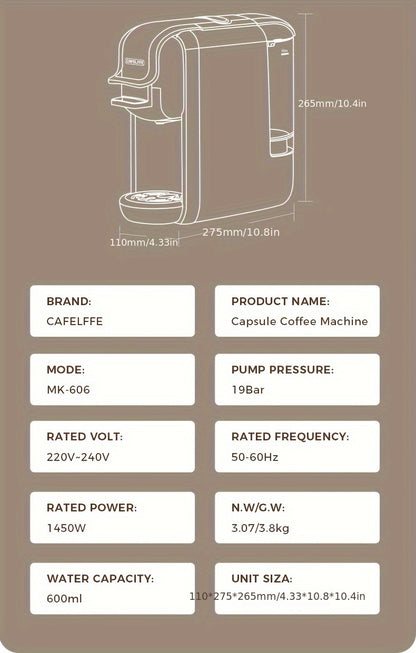 CAFELFFE

265mm/10.4in

110mm/4.33in

275mm/10.8in

BRAND:
CAFELFFE

PRODUCT NAME:
Capsule Coffee Machine

MODE:
MK-606

PUMP PRESSURE:
19Bar

RATED VOLT:
220V~240V

RATED FREQUENCY:
50-60Hz

RATED POWER:
1450W

N.W/G.W:
3.07/3.8kg

WATER CAPACITY:
600ml

UNIT SIZA:
110*275*265mm/4.33*10.8*10.4in